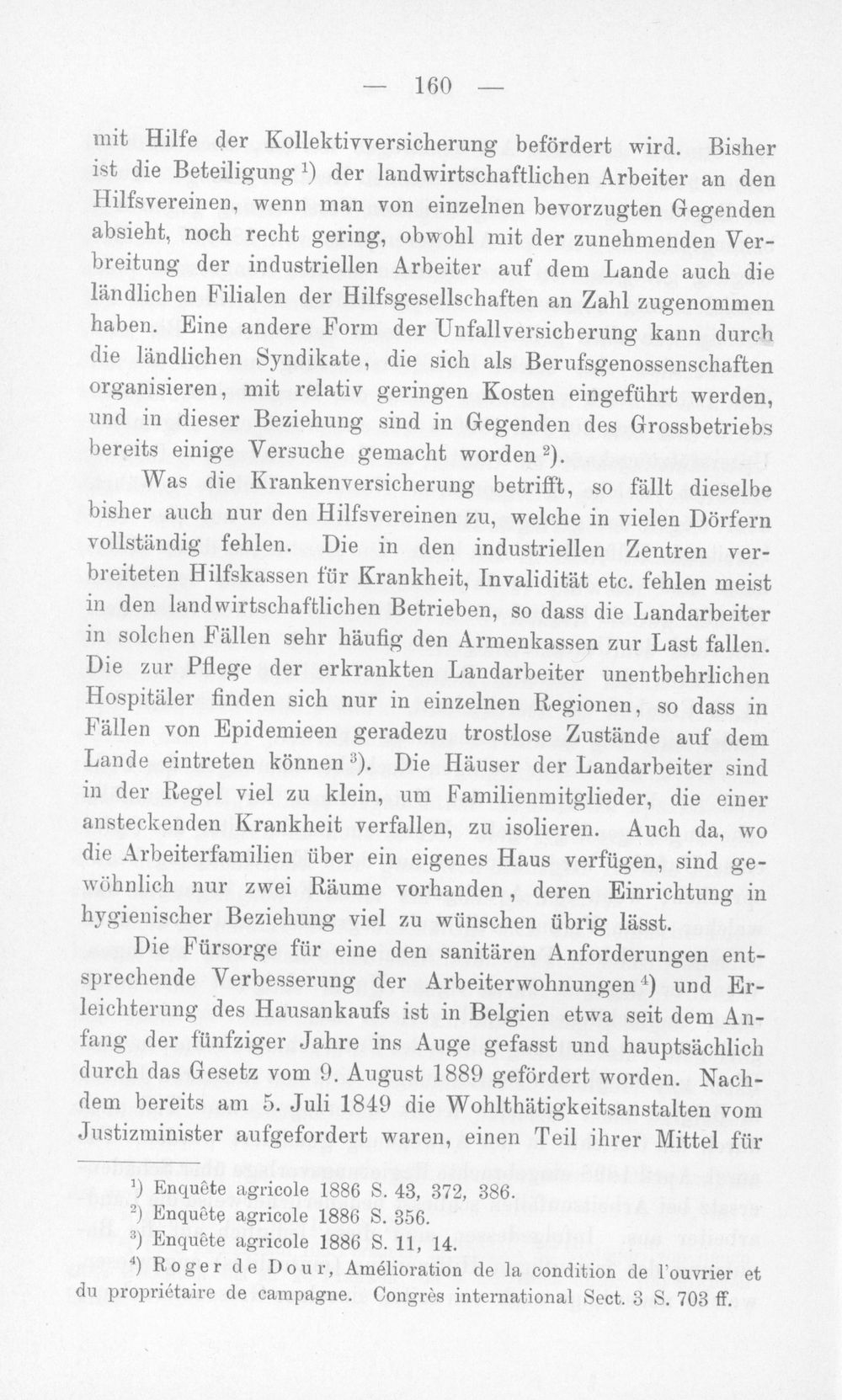 — 160 —

mit Hilfe der Kollektivversicherung befördert wird. Bisher ist die Beteiligung $^{1}$) der landwirtschaftlichen Arbeiter an den Hilfsvereinen, wenn man von einzelnen bevorzugten Gegenden absieht, noch recht gering, obwohl mit der zunehmenden Verbreitung der industriellen Arbeiter auf dem Lande auch die ländlichen Filialen der Hilfsgesellschaften an Zahl zugenommen haben. Eine andere Form der Unfallversicherung kann durch die ländlichen Syndikate, die sich als Berufsgenossenschaften organisieren, mit relativ geringen Kosten eingeführt werden, und in dieser Beziehung sind in Gegenden des Grossbetriebs bereits einige Versuche gemacht worden $^{2}$).

Was die Krankenversicherung betrifft, so fällt dieselbe bisher auch nur den Hilfsvereinen zu, welche in vielen Dörfern vollständig fehlen. Die in den industriellen Zentren verbreiteten Hilfskassen für Krankheit, Invalidität etc. fehlen meist in den landwirtschaftlichen Betrieben, so dass die Landarbeiter in solchen Fällen sehr häufig den Armenkassen zur Last fallen. Die zur Pflege der erkrankten Landarbeiter unentbehrlichen Hospitäler finden sich nur in einzelnen Regionen, so dass in Fällen von Epidemieen geradezu trostlose Zustände auf dem Lande eintreten können $^{3}$). Die Häuser der Landarbeiter sind in der Regel viel zu klein, um Familienmitglieder, die einer ansteckenden Krankheit verfallen, zu isolieren. Auch da, wo die Arbeiterfamilien über ein eigenes Haus verfügen, sind gewöhnlich nur zwei Räume vorhanden, deren Einrichtung in hygienischer Beziehung viel zu wünschen übrig lässt.

Die Fürsorge für eine den sanitären Anforderungen entsprechende Verbesserung der Arbeiterwohnungen $^{4}$) und Erleichterung des Hausankaufs ist in Belgien etwa seit dem Anfang der fünfziger Jahre ins Auge gefasst und hauptsächlich durch das Gesetz vom 9. August 1889 gefördert worden. Nachdem bereits am 5. Juli 1849 die Wohlthätigkeitsanstalten vom Justizminister aufgefordert waren, einen Teil ihrer Mittel für

$^{1}$) Enquête agricole 1886 S. 43, 372, 386.
$^{2}$) Enquête agricole 1886 S. 356.
$^{3}$) Enquête agricole 1886 S. 11, 14.
$^{4}$) Roger de Dour, Amélioration de la condition de l'ouvrier et du propriétaire de campagne. Congrès international Sect. 3 S. 703 ff.